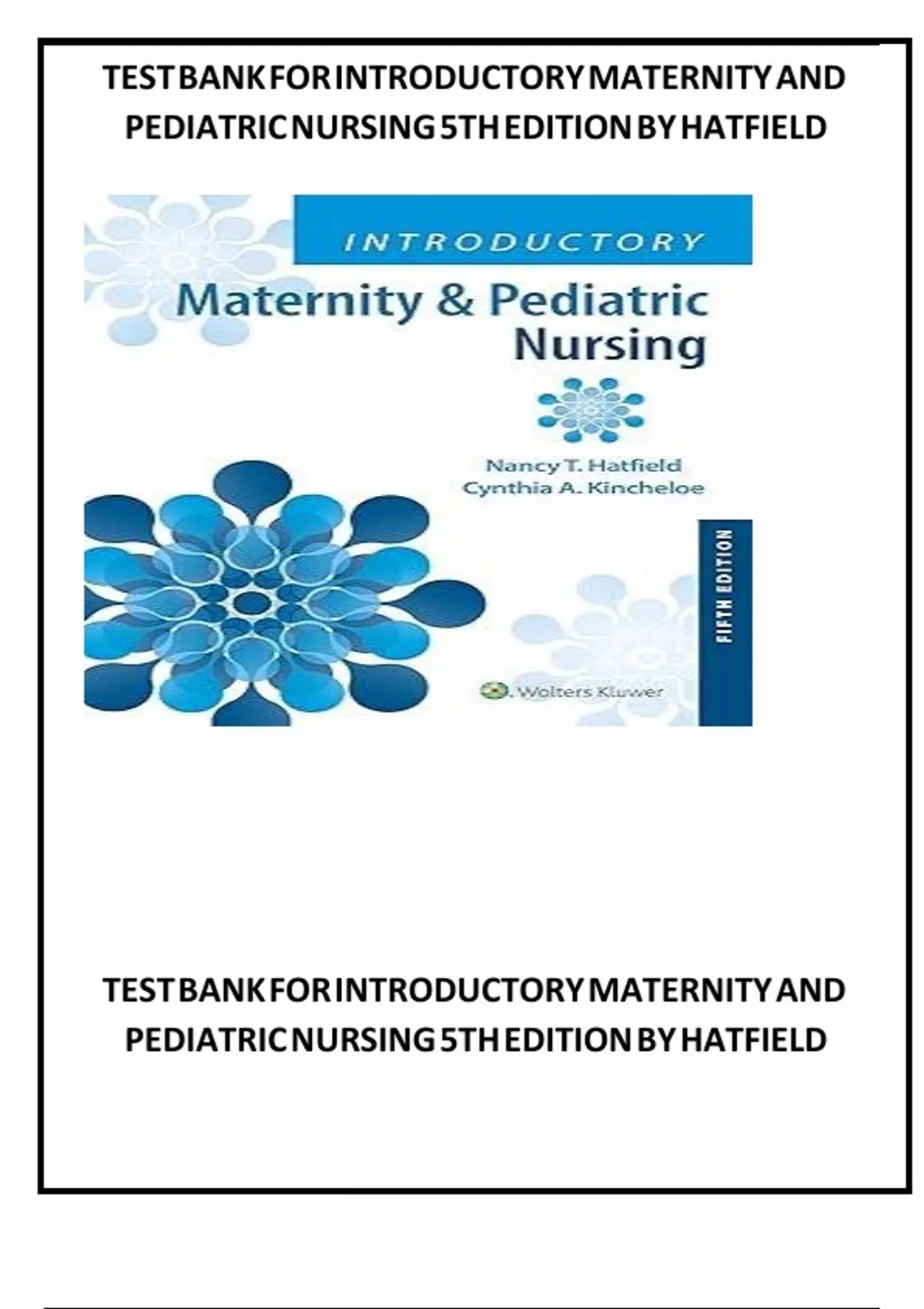 TEST BANK FOR INTRODUCTORY MATERNITY AND PEDIATRIC NURSING 5TH EDITION BY HATFIELD

INTRODUCTORY

Maternity & Pediatric Nursing

Nancy T. Hatfield
Cynthia A. Kincheloe

FIFTH EDITION

Wolters Kluwer

TEST BANK FOR INTRODUCTORY MATERNITY AND PEDIATRIC NURSING 5TH EDITION BY HATFIELD